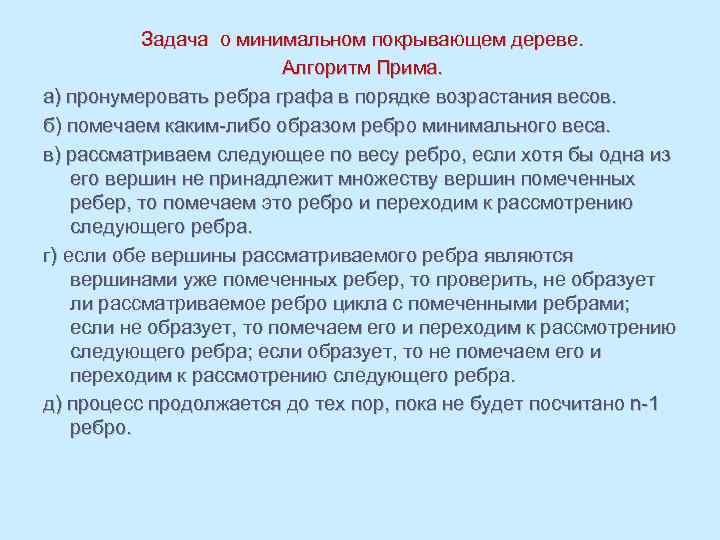 Задача о минимальном покрывающем дереве.
Алгоритм Прима.

а) пронумеровать ребра графа в порядке возрастания весов.

б) помечаем каким-либо образом ребро минимального веса.

в) рассматриваем следующее по весу ребро, если хотя бы одна из его вершин не принадлежит множеству вершин помеченных ребер, то помечаем это ребро и переходим к рассмотрению следующего ребра.

г) если обе вершины рассматриваемого ребра являются вершинами уже помеченных ребер, то проверить, не образует ли рассматриваемое ребро цикла с помеченными ребрами; если не образует, то помечаем его и переходим к рассмотрению следующего ребра; если образует, то не помечаем его и переходим к рассмотрению следующего ребра.

д) процесс продолжается до тех пор, пока не будет посчитано n-1 ребро.